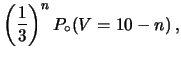 $\left(\frac{1}{3}\right)^n P_\circ(V = 10 - n)\,,$